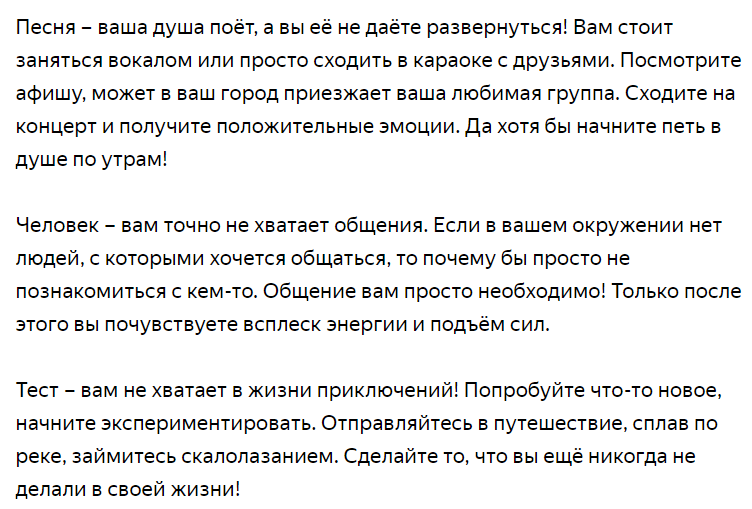 Песня – ваша душа поёт, а вы её не даёте развернуться! Вам стоит заняться вокалом или просто сходить в караоке с друзьями. Посмотрите афишу, может в ваш город приезжает ваша любимая группа. Сходите на концерт и получите положительные эмоции. Да хотя бы начните петь в душе по утрам!

Человек – вам точно не хватает общения. Если в вашем окружении нет людей, с которыми хочется общаться, то почему бы просто не познакомиться с кем-то. Общение вам просто необходимо! Только после этого вы почувствуете всплеск энергии и подъём сил.

Тест – вам не хватает в жизни приключений! Попробуйте что-то новое, начните экспериментировать. Отправляйтесь в путешествие, сплав по реке, займитесь скалолазанием. Сделайте то, что вы ещё никогда не делали в своей жизни!